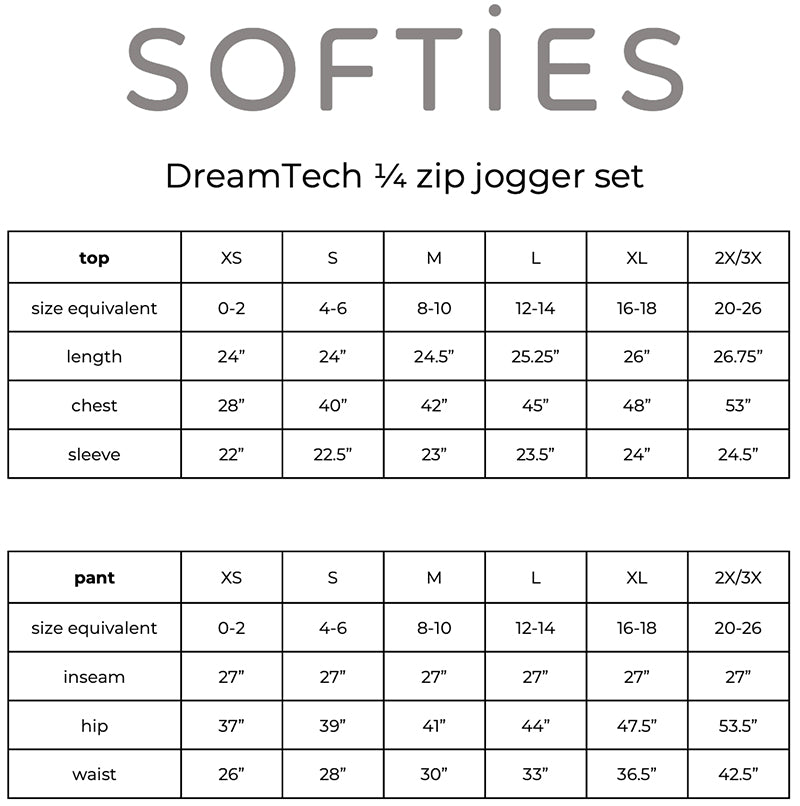 SOFTIES

DreamTech ¼ zip jogger set

| **top** | XS | S | M | L | XL | 2X/3X |
|---|---|---|---|---|---|---|
| size equivalent | 0-2 | 4-6 | 8-10 | 12-14 | 16-18 | 20-26 |
| length | 24” | 24” | 24.5” | 25.25” | 26” | 26.75” |
| chest | 28” | 40” | 42” | 45” | 48” | 53” |
| sleeve | 22” | 22.5” | 23” | 23.5” | 24” | 24.5” |

| **pant** | XS | S | M | L | XL | 2X/3X |
|---|---|---|---|---|---|---|
| size equivalent | 0-2 | 4-6 | 8-10 | 12-14 | 16-18 | 20-26 |
| inseam | 27” | 27” | 27” | 27” | 27” | 27” |
| hip | 37” | 39” | 41” | 44” | 47.5” | 53.5” |
| waist | 26” | 28” | 30” | 33” | 36.5” | 42.5” |